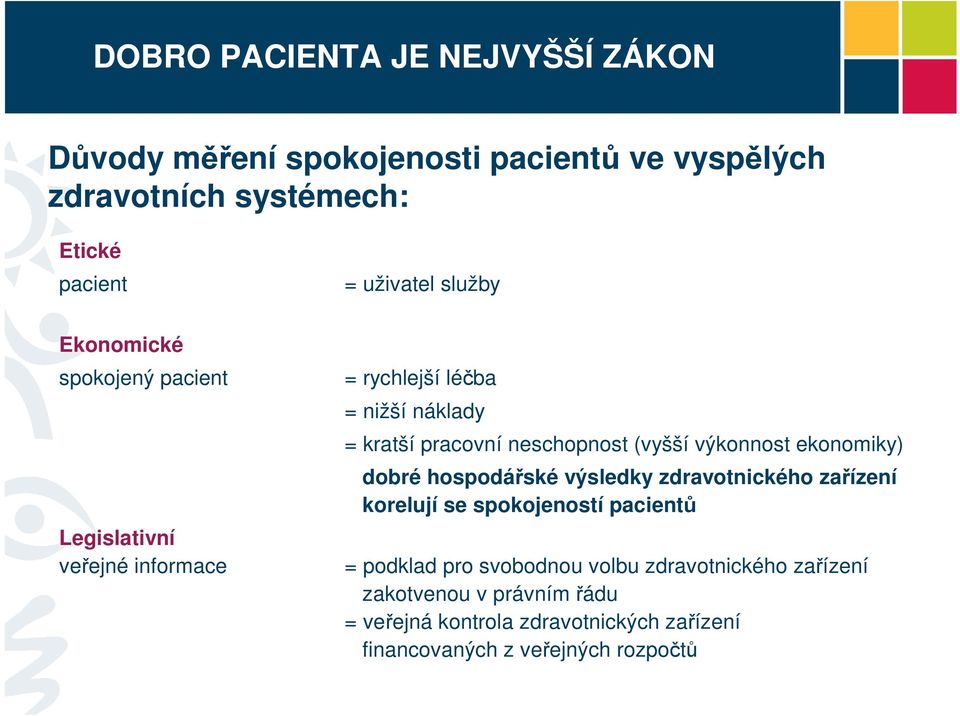 DOBRO PACIENTA JE NEJVYŠŠÍ ZÁKON

Důvody měření spokojenosti pacientů ve vyspělých zdravotních systémech:

Etické
pacient = uživatel služby

Ekonomické
spokojený pacient = rychlejší léčba
= nižší náklady
= kratší pracovní neschopnost (vyšší výkonnost ekonomiky)
dobré hospodářské výsledky zdravotnického zařízení korelují se spokojeností pacientů

Legislativní
veřejné informace = podklad pro svobodnou volbu zdravotnického zařízení zakotvenou v právním řádu
= veřejná kontrola zdravotnických zařízení financovaných z veřejných rozpočtů